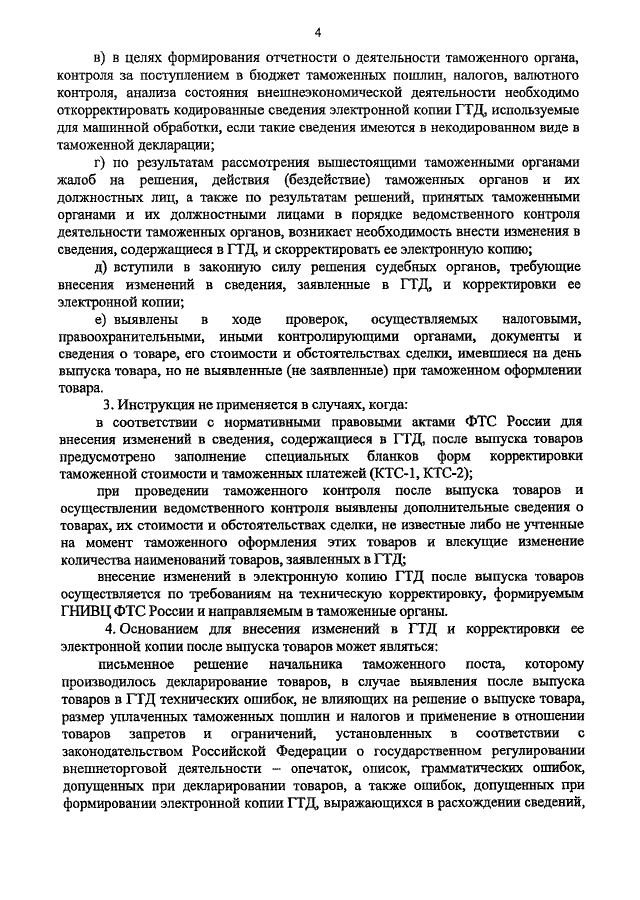 4

в) в целях формирования отчетности о деятельности таможенного органа, контроля за поступлением в бюджет таможенных пошлин, налогов, валютного контроля, анализа состояния внешнеэкономической деятельности необходимо откорректировать кодированные сведения электронной копии ГТД, используемые для машинной обработки, если такие сведения имеются в некодированном виде в таможенной декларации;

г) по результатам рассмотрения вышестоящими таможенными органами жалоб на решения, действия (бездействие) таможенных органов и их должностных лиц, а также по результатам решений, принятых таможенными органами и их должностными лицами в порядке ведомственного контроля деятельности таможенных органов, возникает необходимость внести изменения в сведения, содержащиеся в ГТД, и скорректировать ее электронную копию;

д) вступили в законную силу решения судебных органов, требующие внесения изменений в сведения, заявленные в ГТД, и корректировки ее электронной копии;

е) выявлены в ходе проверок, осуществляемых налоговыми, правоохранительными, иными контролирующими органами, документы и сведения о товаре, его стоимости и обстоятельствах сделки, имевшиеся на день выпуска товара, но не выявленные (не заявленные) при таможенном оформлении товара.

3. Инструкция не применяется в случаях, когда:

в соответствии с нормативными правовыми актами ФТС России для внесения изменений в сведения, содержащиеся в ГТД, после выпуска товаров предусмотрено заполнение специальных бланков форм корректировки таможенной стоимости и таможенных платежей (КТС-1, КТС-2);

при проведении таможенного контроля после выпуска товаров и осуществлении ведомственного контроля выявлены дополнительные сведения о товарах, их стоимости и обстоятельствах сделки, не известные либо не учтенные на момент таможенного оформления этих товаров и влекущие изменение количества наименований товаров, заявленных в ГТД;

внесение изменений в электронную копию ГТД после выпуска товаров осуществляется по требованиям на техническую корректировку, формируемым ГНИВЦ ФТС России и направляемым в таможенные органы.

4. Основанием для внесения изменений в ГТД и корректировки ее электронной копии после выпуска товаров может являться:

письменное решение начальника таможенного поста, которому производилось декларирование товаров, в случае выявления после выпуска товаров в ГТД технических ошибок, не влияющих на решение о выпуске товара, размер уплаченных таможенных пошлин и налогов и применение в отношении товаров запретов и ограничений, установленных в соответствии с законодательством Российской Федерации о государственном регулировании внешнеторговой деятельности – опечаток, описок, грамматических ошибок, допущенных при декларировании товаров, а также ошибок, допущенных при формировании электронной копии ГТД, выражающихся в расхождении сведений,